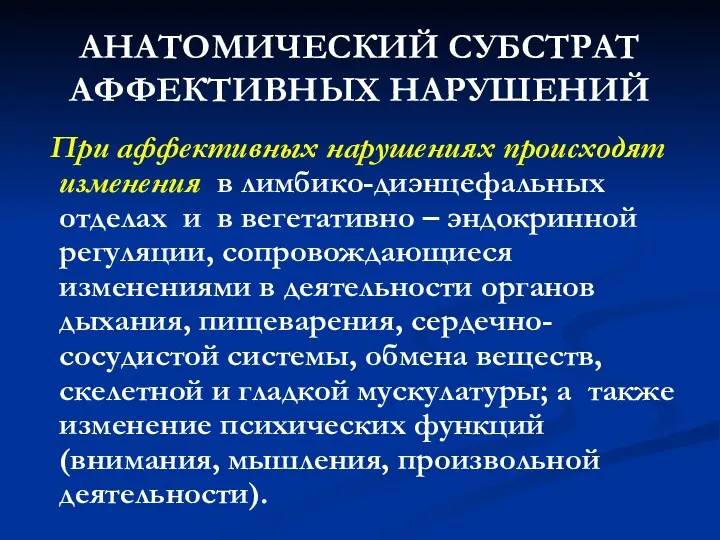 АНАТОМИЧЕСКИЙ СУБСТРАТ АФФЕКТИВНЫХ НАРУШЕНИЙ

При аффективных нарушениях происходят изменения в лимбико-диэнцефальных отделах и в вегетативно – эндокринной регуляции, сопровождающиеся изменениями в деятельности органов дыхания, пищеварения, сердечно-сосудистой системы, обмена веществ, скелетной и гладкой мускулатуры; а также изменение психических функций (внимания, мышления, произвольной деятельности).